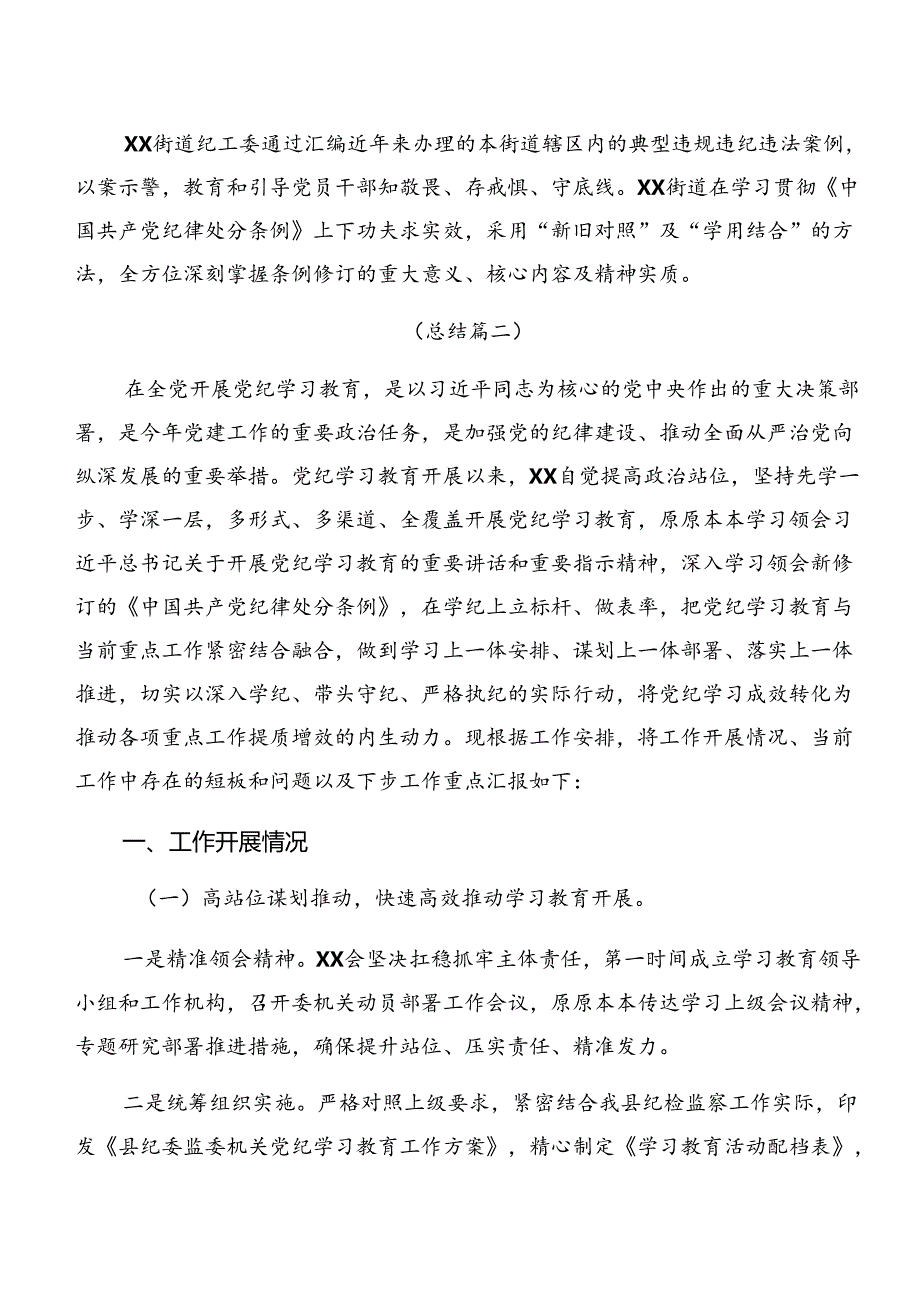 XX街道纪工委通过汇编近年来办理的本街道辖区内的典型违规违纪违法案例，以案示警，教育和引导党员干部知敬畏、存戒惧、守底线。XX街道在学习贯彻《中国共产党纪律处分条例》上下功夫求实效，采用“新旧对照”及“学用结合”的方法，全方位深刻掌握条例修订的重大意义、核心内容及精神实质。

（总结篇二）

在全党开展党纪学习教育，是以习近平同志为核心的党中央作出的重大决策部署，是今年党建工作的重要政治任务，是加强党的纪律建设、推动全面从严治党向纵深发展的重要举措。党纪学习教育开展以来，XX自觉提高政治站位，坚持先学一步、学深一层，多形式、多渠道、全覆盖开展党纪学习教育，原原本本学习领会习近平总书记关于开展党纪学习教育的重要讲话和重要指示精神，深入学习领会新修订的《中国共产党纪律处分条例》，在学纪上立标杆、做表率，把党纪学习教育与当前重点工作紧密结合融合，做到学习上一体安排、谋划上一体部署、落实上一体推进，切实以深入学纪、带头守纪、严格执纪的实际行动，将党纪学习成效转化为推动各项重点工作提质增效的内生动力。现根据工作安排，将工作开展情况、当前工作中存在的短板和问题以及下步工作重点汇报如下：

一、工作开展情况

（一）高站位谋划推动，快速高效推动学习教育开展。

一是精准领会精神。XX会坚决扛稳抓牢主体责任，第一时间成立学习教育领导小组和工作机构，召开委机关动员部署工作会议，原原本本传达学习上级会议精神，专题研究部署推进措施，确保提升站位、压实责任、精准发力。

二是统筹组织实施。严格对照上级要求，紧密结合我县纪检监察工作实际，印发《县纪委监委机关党纪学习教育工作方案》，精心制定《学习教育活动配档表》，